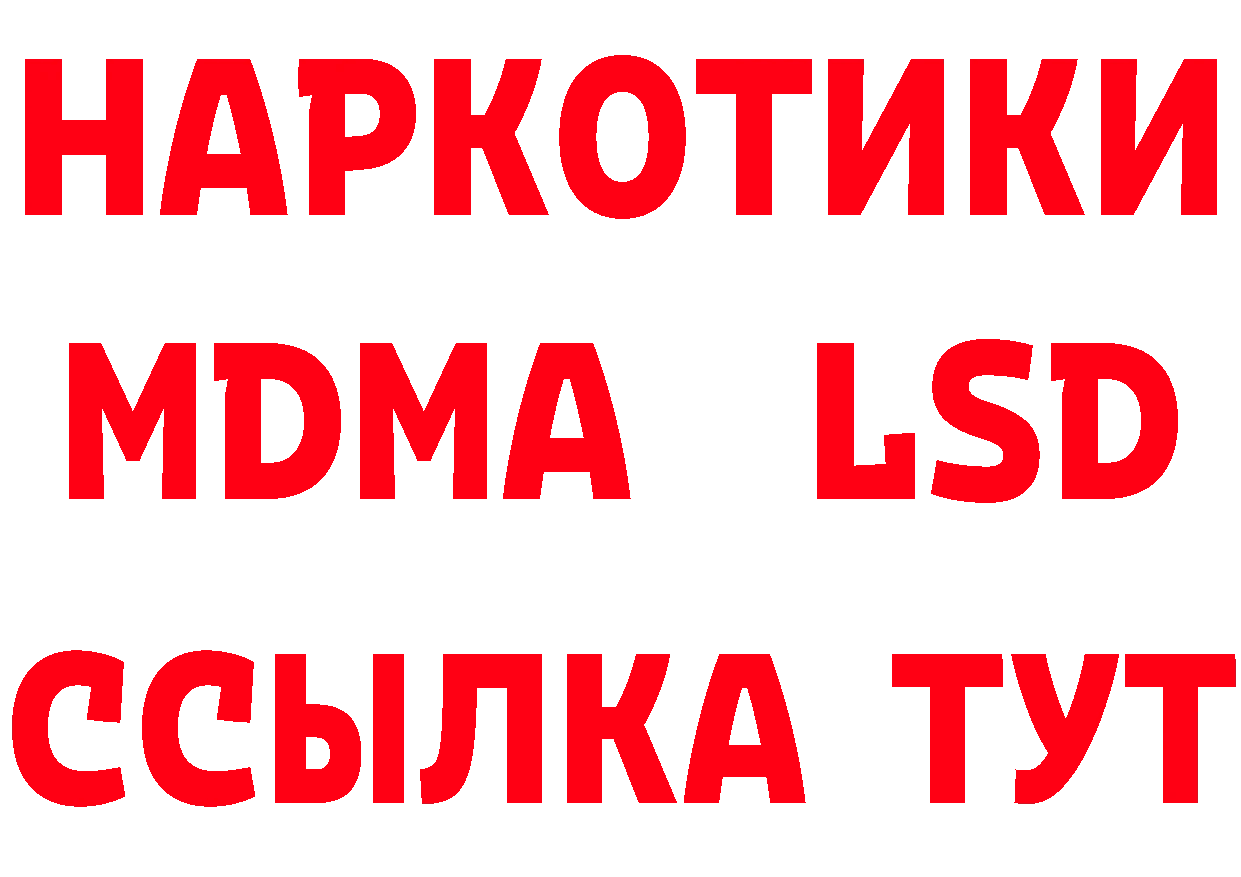 НАРКОТИКИ
MDMA LSD
ССЫЛКА ТУТ